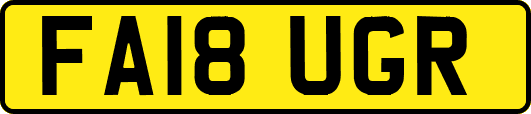 FA18 UGR